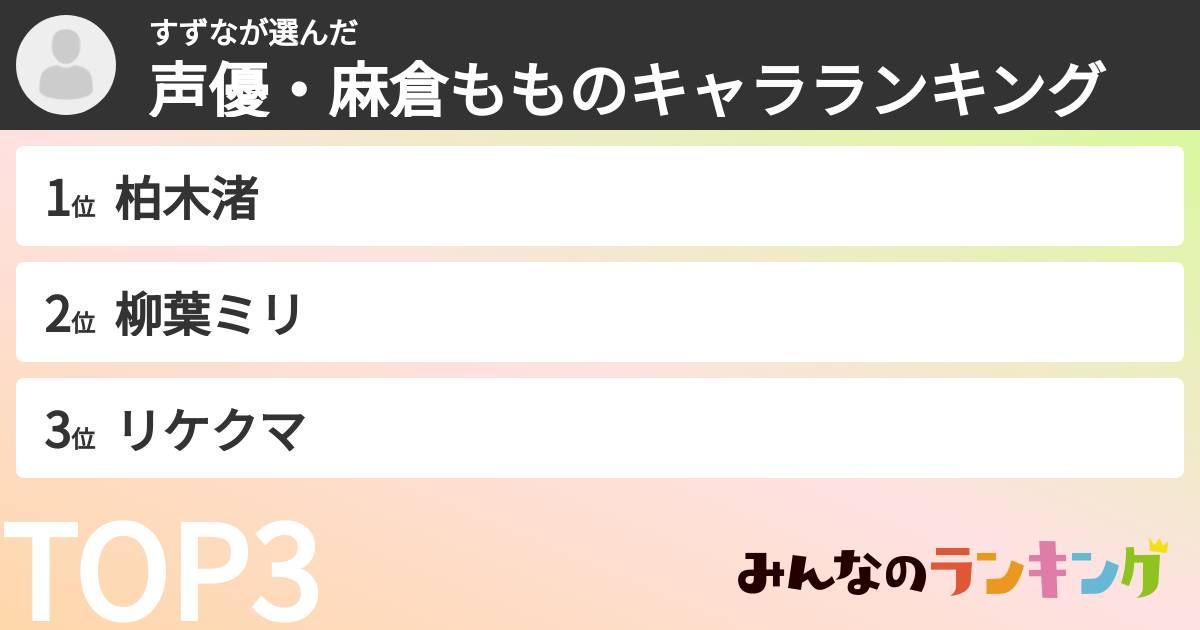 すずなが選んだ
声優・麻倉もものキャラランキング

1位 柏木渚

2位 柳葉ミリ

3位 リケクマ

TOP3

みんなのランキング